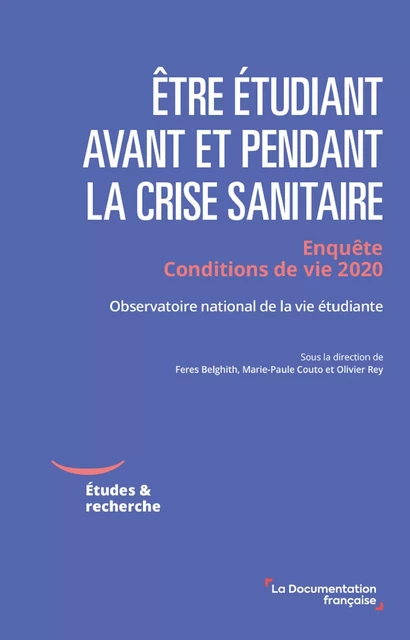 ÊTRE ÉTUDIANT AVANT ET PENDANT LA CRISE SANITAIRE

Enquête
Conditions de vie 2020

Observatoire national de la vie étudiante

Sous la direction de
Feres Belghith, Marie-Paule Couto et Olivier Rey

Études & recherche

La Documentation française